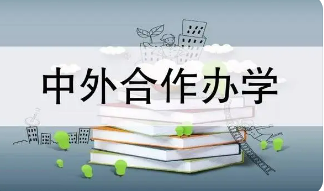 中外合作办学